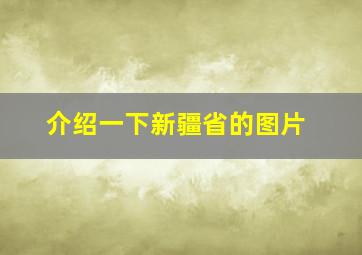 介绍一下新疆省的图片